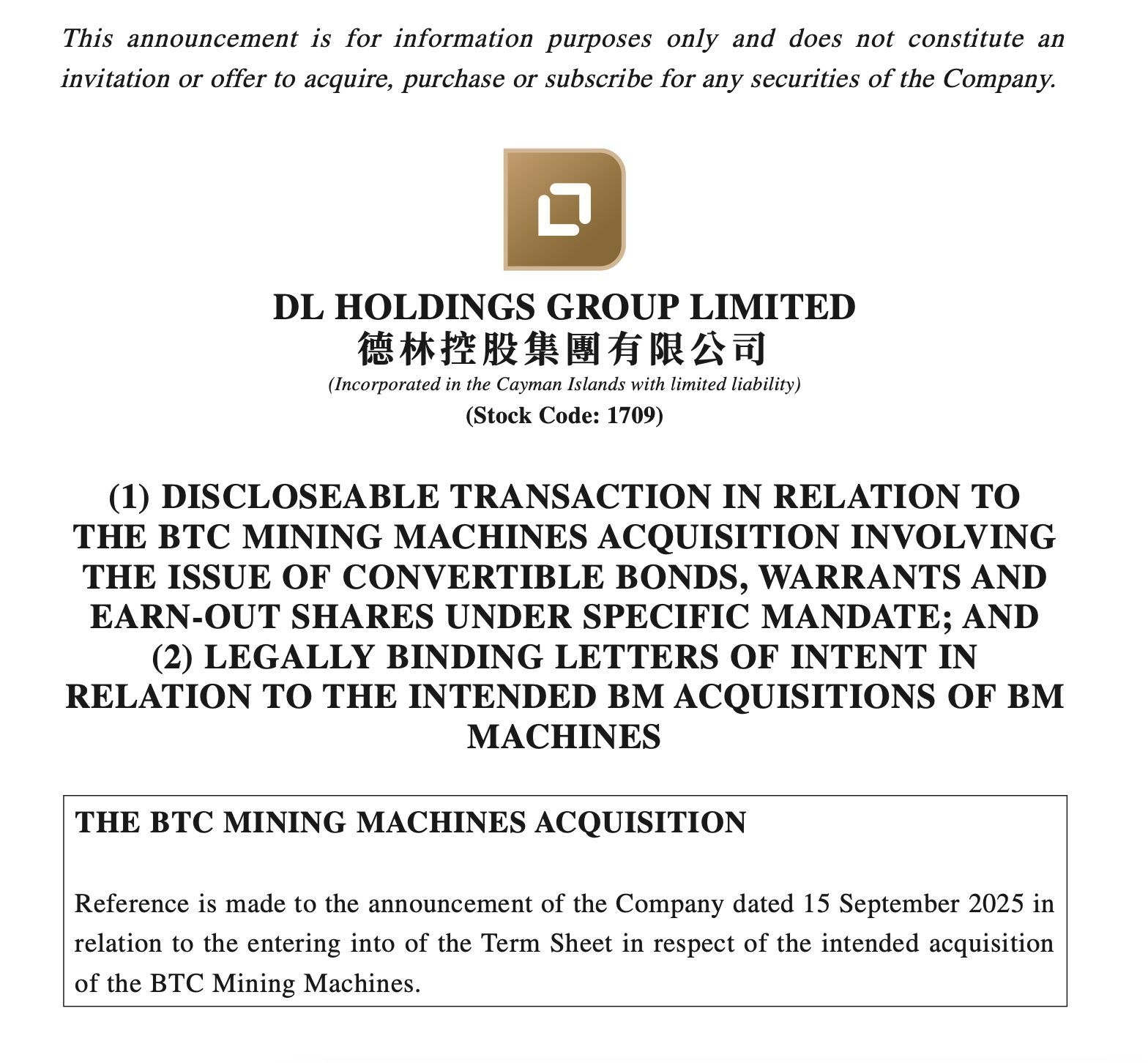 This announcement is for information purposes only and does not constitute an invitation or offer to acquire, purchase or subscribe for any securities of the Company.

DL HOLDINGS GROUP LIMITED
德林控股集團有限公司
(Incorporated in the Cayman Islands with limited liability)
(Stock Code: 1709)

(1) DISCLOSEABLE TRANSACTION IN RELATION TO THE BTC MINING MACHINES ACQUISITION INVOLVING THE ISSUE OF CONVERTIBLE BONDS, WARRANTS AND EARN-OUT SHARES UNDER SPECIFIC MANDATE; AND (2) LEGALLY BINDING LETTERS OF INTENT IN RELATION TO THE INTENDED BM ACQUISITIONS OF BM MACHINES

THE BTC MINING MACHINES ACQUISITION

Reference is made to the announcement of the Company dated 15 September 2025 in relation to the entering into of the Term Sheet in respect of the intended acquisition of the BTC Mining Machines.